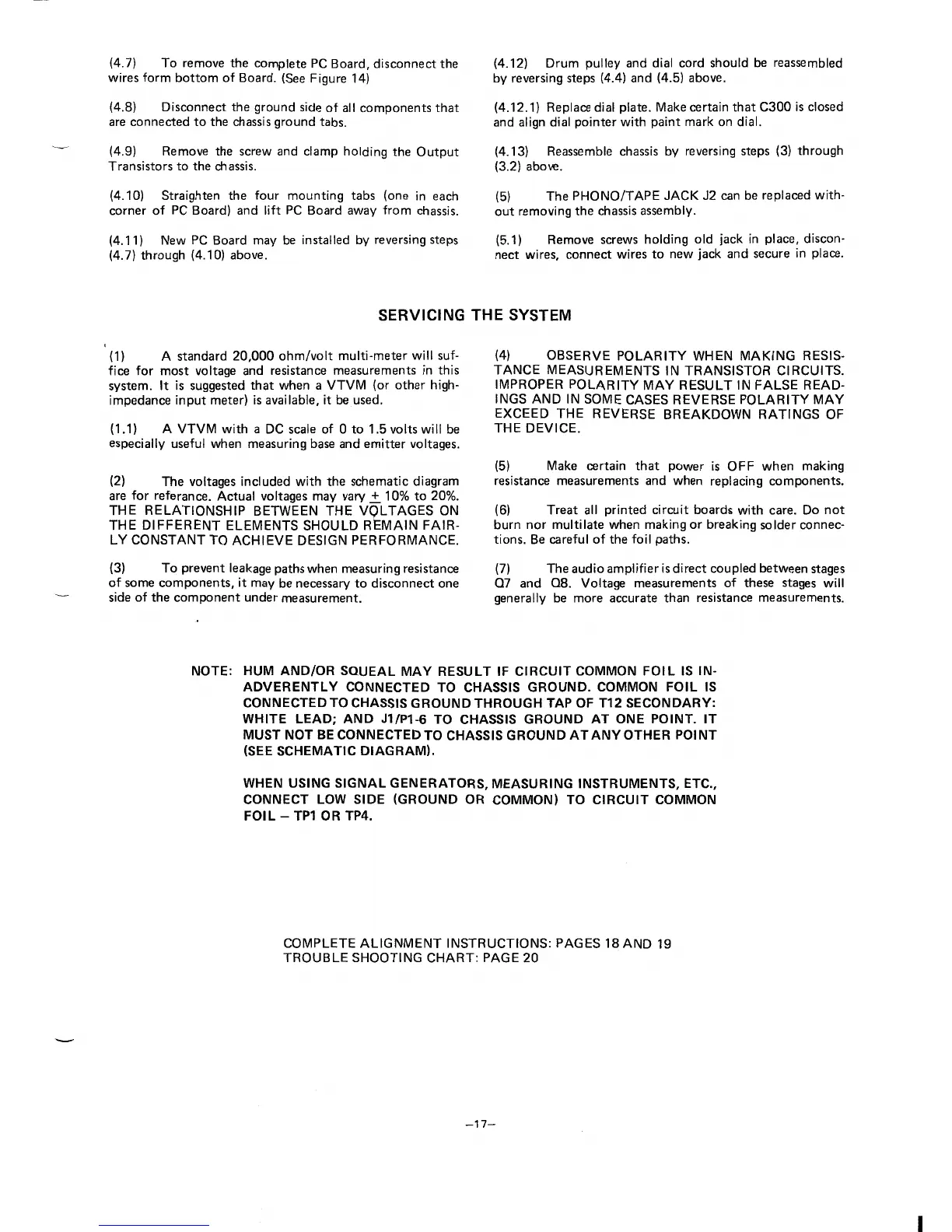 (4.7) To remove the complete PC Board, disconnect the wires form bottom of Board. (See Figure 14)

(4.8) Disconnect the ground side of all components that are connected to the chassis ground tabs.

(4.9) Remove the screw and clamp holding the Output Transistors to the chassis.

(4.10) Straighten the four mounting tabs (one in each corner of PC Board) and lift PC Board away from chassis.

(4.11) New PC Board may be installed by reversing steps (4.7) through (4.10) above.

(4.12) Drum pulley and dial cord should be reassembled by reversing steps (4.4) and (4.5) above.

(4.12.1) Replace dial plate. Make certain that C300 is closed and align dial pointer with paint mark on dial.

(4.13) Reassemble chassis by reversing steps (3) through (3.2) above.

(5) The PHONO/TAPE JACK J2 can be replaced without removing the chassis assembly.

(5.1) Remove screws holding old jack in place, disconnect wires, connect wires to new jack and secure in place.

SERVICING THE SYSTEM

(1) A standard 20,000 ohm/volt multi-meter will suffice for most voltage and resistance measurements in this system. It is suggested that when a VTVM (or other high-impedance input meter) is available, it be used.

(1.1) A VTVM with a DC scale of 0 to 1.5 volts will be especially useful when measuring base and emitter voltages.

(2) The voltages included with the schematic diagram are for referance. Actual voltages may vary $\pm$ 10% to 20%. THE RELATIONSHIP BETWEEN THE VOLTAGES ON THE DIFFERENT ELEMENTS SHOULD REMAIN FAIRLY CONSTANT TO ACHIEVE DESIGN PERFORMANCE.

(3) To prevent leakage paths when measuring resistance of some components, it may be necessary to disconnect one side of the component under measurement.

(4) OBSERVE POLARITY WHEN MAKING RESISTANCE MEASUREMENTS IN TRANSISTOR CIRCUITS. IMPROPER POLARITY MAY RESULT IN FALSE READINGS AND IN SOME CASES REVERSE POLARITY MAY EXCEED THE REVERSE BREAKDOWN RATINGS OF THE DEVICE.

(5) Make certain that power is OFF when making resistance measurements and when replacing components.

(6) Treat all printed circuit boards with care. Do not burn nor multilate when making or breaking solder connections. Be careful of the foil paths.

(7) The audio amplifier is direct coupled between stages Q7 and Q8. Voltage measurements of these stages will generally be more accurate than resistance measurements.

NOTE: HUM AND/OR SQUEAL MAY RESULT IF CIRCUIT COMMON FOIL IS INADVERENTLY CONNECTED TO CHASSIS GROUND. COMMON FOIL IS CONNECTED TO CHASSIS GROUND THROUGH TAP OF T12 SECONDARY: WHITE LEAD; AND J1/P1-6 TO CHASSIS GROUND AT ONE POINT. IT MUST NOT BE CONNECTED TO CHASSIS GROUND AT ANY OTHER POINT (SEE SCHEMATIC DIAGRAM).

WHEN USING SIGNAL GENERATORS, MEASURING INSTRUMENTS, ETC., CONNECT LOW SIDE (GROUND OR COMMON) TO CIRCUIT COMMON FOIL – TP1 OR TP4.

COMPLETE ALIGNMENT INSTRUCTIONS: PAGES 18 AND 19
TROUBLE SHOOTING CHART: PAGE 20

–17–